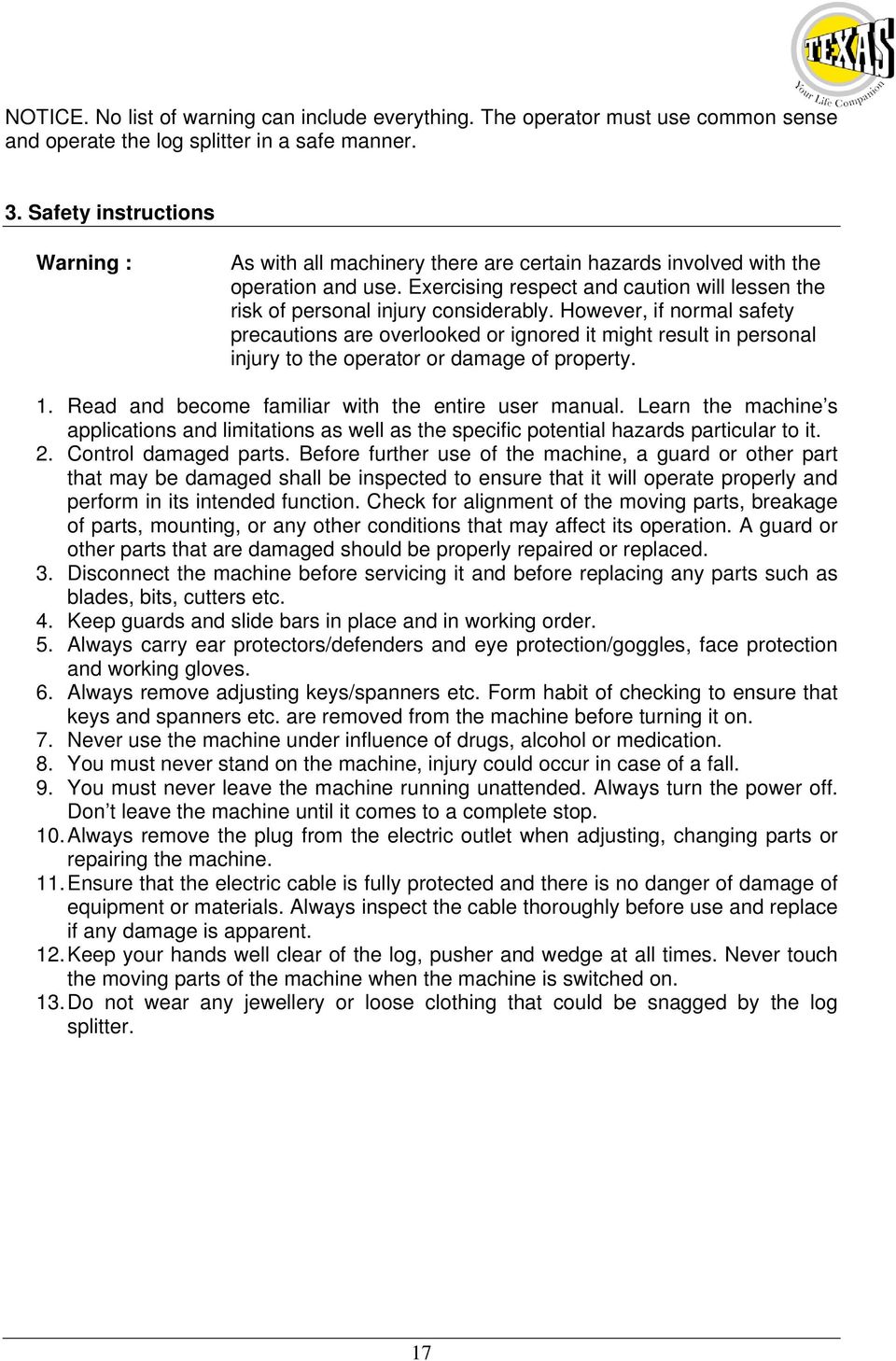 TEXAS
Your Life Companion

NOTICE. No list of warning can include everything. The operator must use common sense and operate the log splitter in a safe manner.

3. Safety instructions

Warning : As with all machinery there are certain hazards involved with the operation and use. Exercising respect and caution will lessen the risk of personal injury considerably. However, if normal safety precautions are overlooked or ignored it might result in personal injury to the operator or damage of property.

1. Read and become familiar with the entire user manual. Learn the machine's applications and limitations as well as the specific potential hazards particular to it.
2. Control damaged parts. Before further use of the machine, a guard or other part that may be damaged shall be inspected to ensure that it will operate properly and perform in its intended function. Check for alignment of the moving parts, breakage of parts, mounting, or any other conditions that may affect its operation. A guard or other parts that are damaged should be properly repaired or replaced.
3. Disconnect the machine before servicing it and before replacing any parts such as blades, bits, cutters etc.
4. Keep guards and slide bars in place and in working order.
5. Always carry ear protectors/defenders and eye protection/goggles, face protection and working gloves.
6. Always remove adjusting keys/spanners etc. Form habit of checking to ensure that keys and spanners etc. are removed from the machine before turning it on.
7. Never use the machine under influence of drugs, alcohol or medication.
8. You must never stand on the machine, injury could occur in case of a fall.
9. You must never leave the machine running unattended. Always turn the power off. Don't leave the machine until it comes to a complete stop.
10. Always remove the plug from the electric outlet when adjusting, changing parts or repairing the machine.
11. Ensure that the electric cable is fully protected and there is no danger of damage of equipment or materials. Always inspect the cable thoroughly before use and replace if any damage is apparent.
12. Keep your hands well clear of the log, pusher and wedge at all times. Never touch the moving parts of the machine when the machine is switched on.
13. Do not wear any jewellery or loose clothing that could be snagged by the log splitter.

17